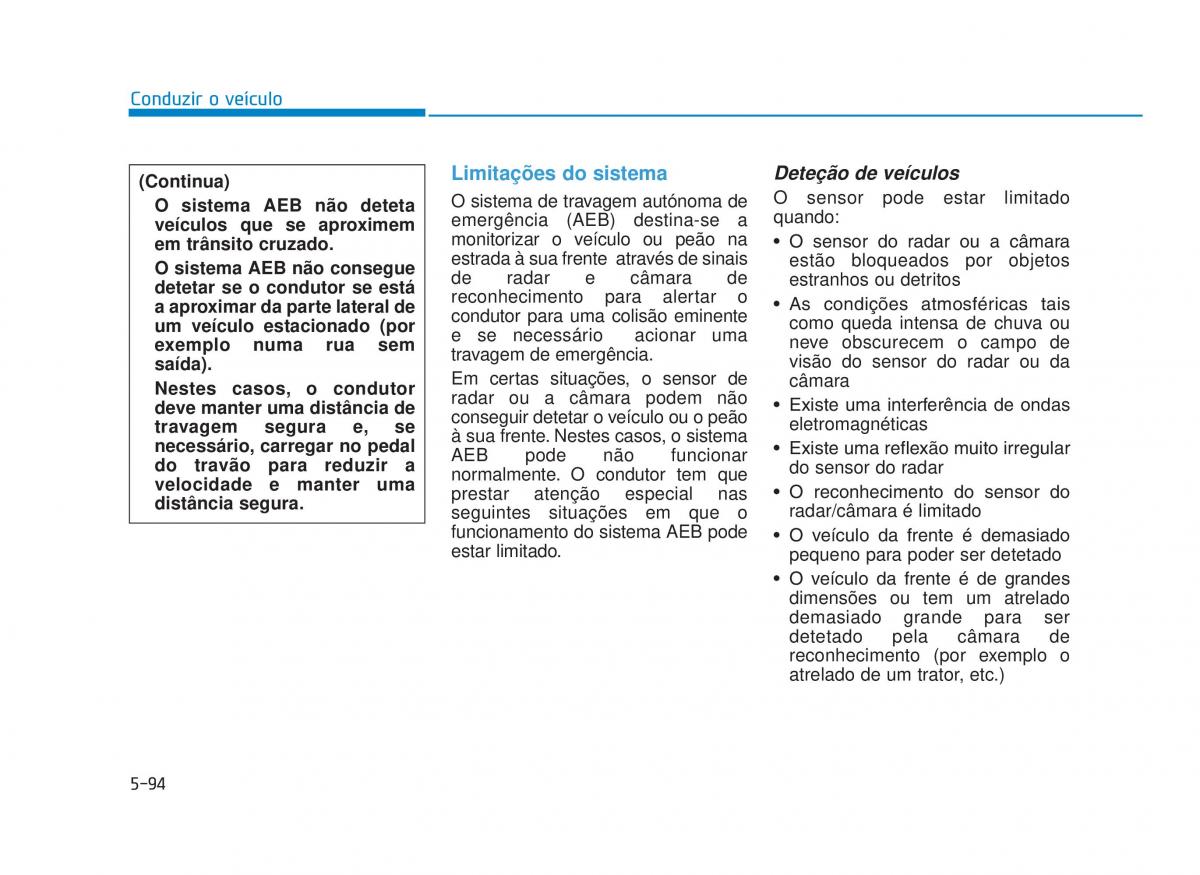 Conduzir o veículo

(Continua)

O sistema AEB não deteta veículos que se aproximem em trânsito cruzado.

O sistema AEB não consegue detetar se o condutor se está a aproximar da parte lateral de um veículo estacionado (por exemplo numa rua sem saída).

Nestes casos, o condutor deve manter uma distância de travagem segura e, se necessário, carregar no pedal do travão para reduzir a velocidade e manter uma distância segura.

Limitações do sistema

O sistema de travagem autónoma de emergência (AEB) destina-se a monitorizar o veículo ou peão na estrada à sua frente através de sinais de radar e câmara de reconhecimento para alertar o condutor para uma colisão eminente e se necessário acionar uma travagem de emergência.

Em certas situações, o sensor de radar ou a câmara podem não conseguir detetar o veículo ou o peão à sua frente. Nestes casos, o sistema AEB pode não funcionar normalmente. O condutor tem que prestar atenção especial nas seguintes situações em que o funcionamento do sistema AEB pode estar limitado.

Deteção de veículos

O sensor pode estar limitado quando:

• O sensor do radar ou a câmara estão bloqueados por objetos estranhos ou detritos
• As condições atmosféricas tais como queda intensa de chuva ou neve obscurecem o campo de visão do sensor do radar ou da câmara
• Existe uma interferência de ondas eletromagnéticas
• Existe uma reflexão muito irregular do sensor do radar
• O reconhecimento do sensor do radar/câmara é limitado
• O veículo da frente é demasiado pequeno para poder ser detetado
• O veículo da frente é de grandes dimensões ou tem um atrelado demasiado grande para ser detetado pela câmara de reconhecimento (por exemplo o atrelado de um trator, etc.)

5-94